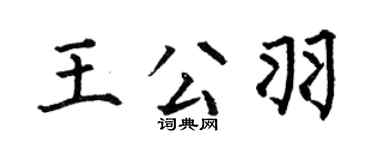 王公羽
词典网